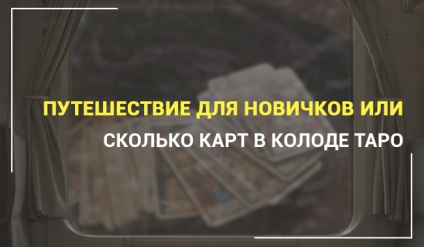 ПУТЕШЕСТВИЕ ДЛЯ НОВИЧКОВ ИЛИ
СКОЛЬКО КАРТ В КОЛОДЕ ТАРО